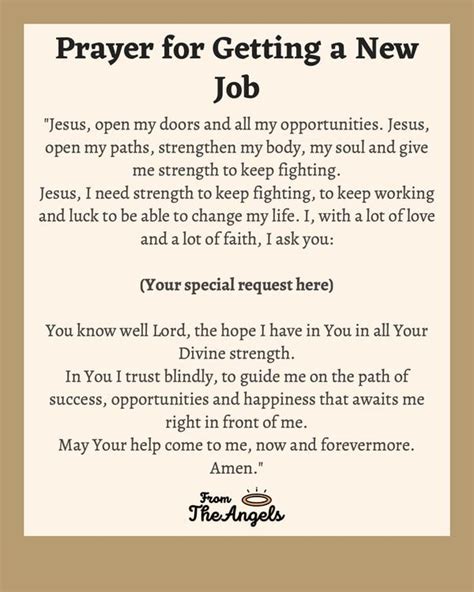 Prayer for Getting a New Job

"Jesus, open my doors and all my opportunities. Jesus, open my paths, strengthen my body, my soul and give me strength to keep fighting.
Jesus, I need strength to keep fighting, to keep working and luck to be able to change my life. I, with a lot of love and a lot of faith, I ask you:

(Your special request here)

You know well Lord, the hope I have in You in all Your Divine strength.
In You I trust blindly, to guide me on the path of success, opportunities and happiness that awaits me right in front of me.
May Your help come to me, now and forevermore.
Amen."

From
The Angels